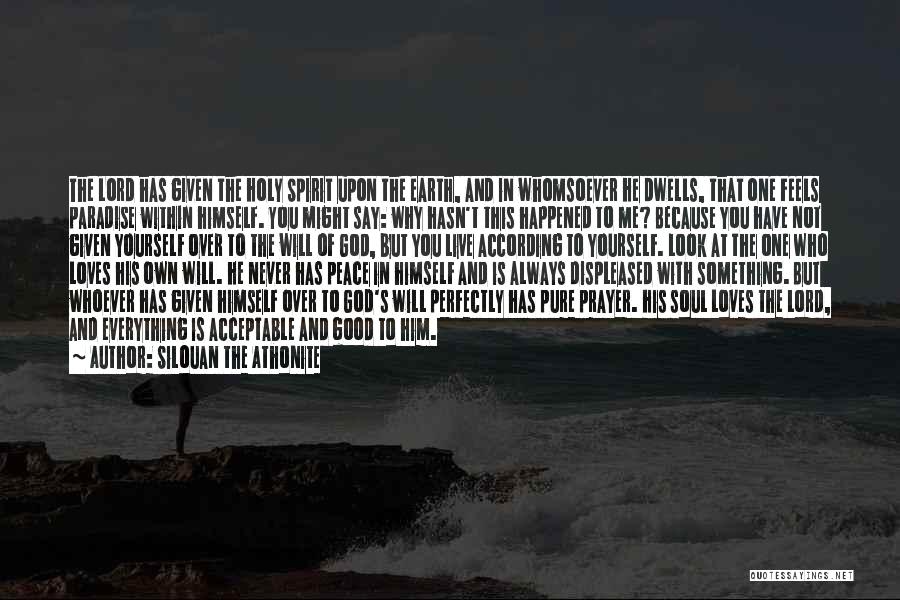 THE LORD HAS GIVEN THE HOLY SPIRIT UPON THE EARTH, AND IN WHOMSOEVER HE DWELLS, THAT ONE FEELS PARADISE WITHIN HIMSELF. YOU MIGHT SAY: WHY HASN'T THIS HAPPENED TO ME? BECAUSE YOU HAVE NOT GIVEN YOURSELF OVER TO THE WILL OF GOD, BUT YOU LIVE ACCORDING TO YOURSELF. LOOK AT THE ONE WHO LOVES HIS OWN WILL. HE NEVER HAS PEACE IN HIMSELF AND IS ALWAYS DISPLEASED WITH SOMETHING. BUT WHOEVER HAS GIVEN HIMSELF OVER TO GOD'S WILL PERFECTLY HAS PURE PRAYER. HIS SOUL LOVES THE LORD, AND EVERYTHING IS ACCEPTABLE AND GOOD TO HIM.
~ AUTHOR: SILOUAN THE ATHONITE

QUOTESSAYINGS.NET